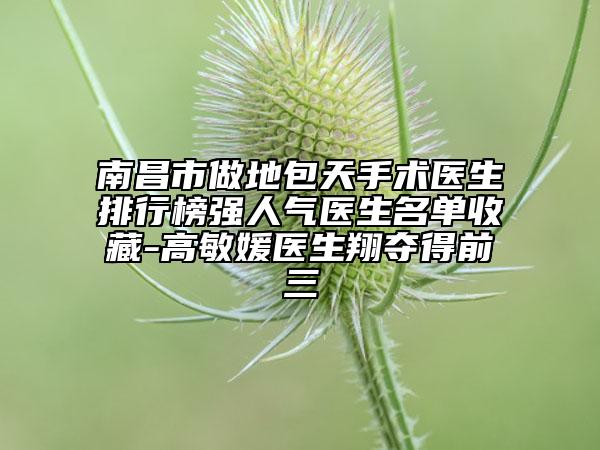 南昌市做地包天手术医生排行榜强人气医生名单收藏-高敏媛医生翔夺得前三